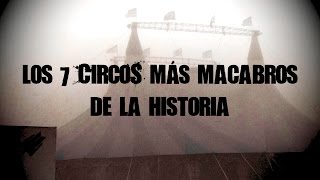 LOS 7 CIRCOS MÁS MACABROS
DE LA HISTORIA